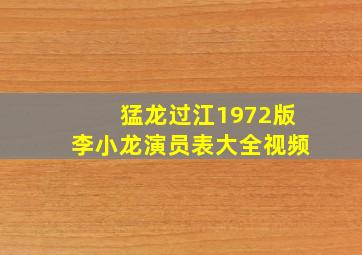 猛龙过江1972版
李小龙演员表大全视频